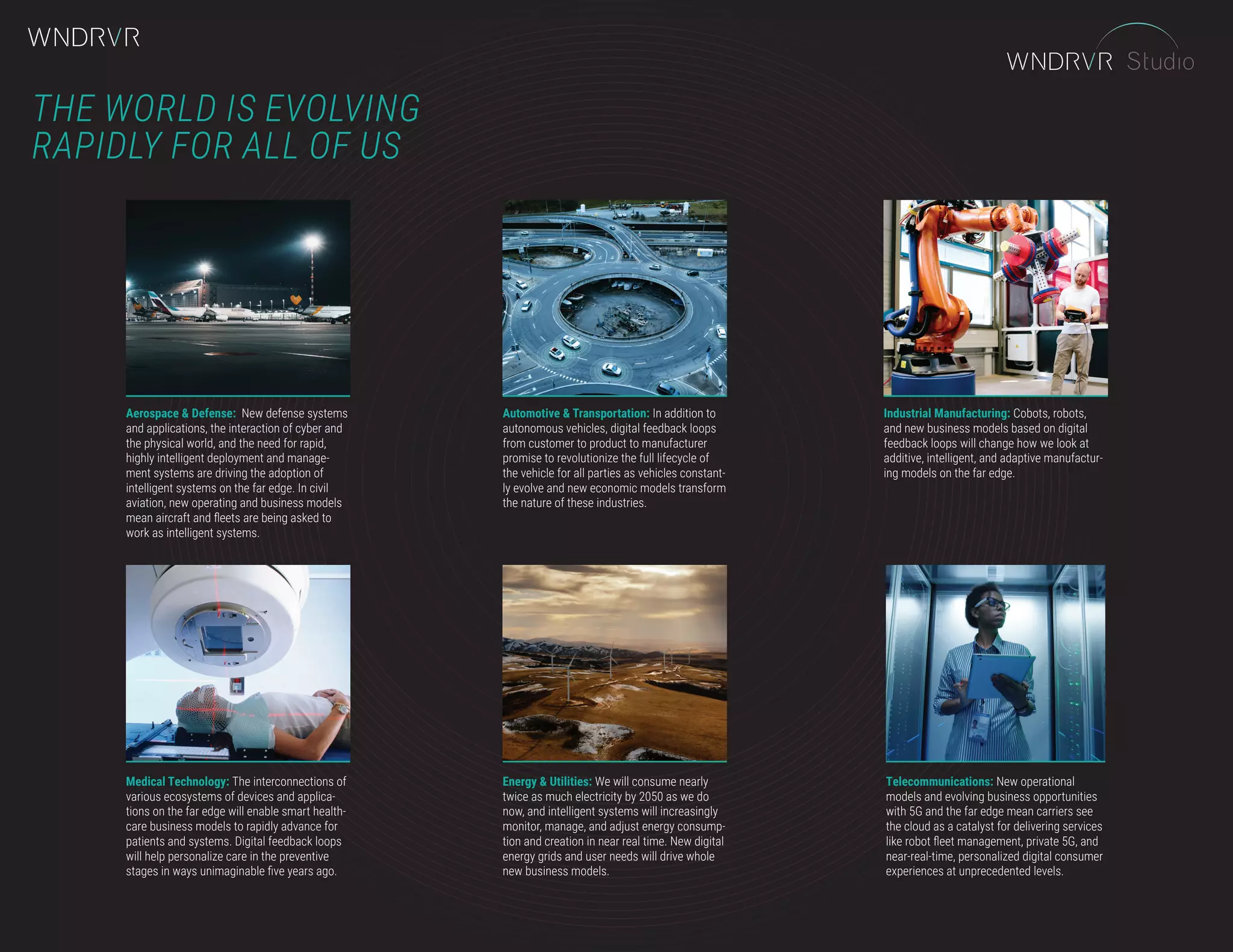 WNDRVR

WNDRVR Studio

THE WORLD IS EVOLVING RAPIDLY FOR ALL OF US

Aerospace & Defense: New defense systems and applications, the interaction of cyber and the physical world, and the need for rapid, highly intelligent deployment and management systems are driving the adoption of intelligent systems on the far edge. In civil aviation, new operating and business models mean aircraft and fleets are being asked to work as intelligent systems.

Automotive & Transportation: In addition to autonomous vehicles, digital feedback loops from customer to product to manufacturer promise to revolutionize the full lifecycle of the vehicle for all parties as vehicles constantly evolve and new economic models transform the nature of these industries.

Industrial Manufacturing: Cobots, robots, and new business models based on digital feedback loops will change how we look at additive, intelligent, and adaptive manufacturing models on the far edge.

Medical Technology: The interconnections of various ecosystems of devices and applications on the far edge will enable smart healthcare business models to rapidly advance for patients and systems. Digital feedback loops will help personalize care in the preventive stages in ways unimaginable five years ago.

Energy & Utilities: We will consume nearly twice as much electricity by 2050 as we do now, and intelligent systems will increasingly monitor, manage, and adjust energy consumption and creation in near real time. New digital energy grids and user needs will drive whole new business models.

Telecommunications: New operational models and evolving business opportunities with 5G and the far edge mean carriers see the cloud as a catalyst for delivering services like robot fleet management, private 5G, and near-real-time, personalized digital consumer experiences at unprecedented levels.